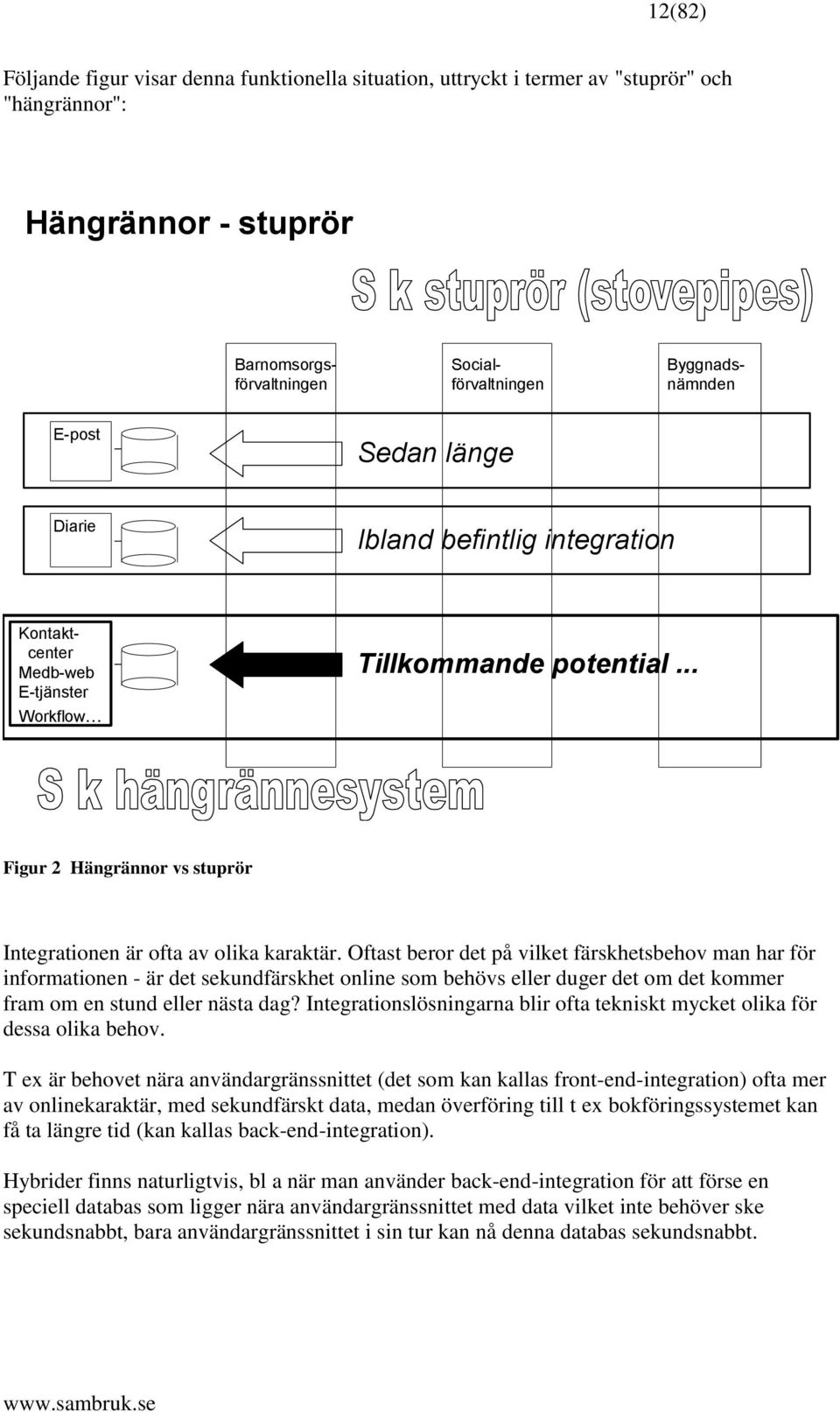 12(82)

Följande figur visar denna funktionella situation, uttryckt i termer av "stuprör" och "hängrännor":

Hängrännor - stuprör

S k stuprör (stovepipes)

Barnomsorgsförvaltningen

Socialförvaltningen

Byggnadsnämnden

E-post

Sedan länge

Diarie

Ibland befintlig integration

Kontaktcenter
Medb-web
E-tjänster
Workflow…

Tillkommande potential ...

S k hängrännesystem

Figur 2 Hängrännor vs stuprör

Integrationen är ofta av olika karaktär. Oftast beror det på vilket färskhetsbehov man har för informationen - är det sekundfärskhet online som behövs eller duger det om det kommer fram om en stund eller nästa dag? Integrationslösningarna blir ofta tekniskt mycket olika för dessa olika behov.

T ex är behovet nära användargränssnittet (det som kan kallas front-end-integration) ofta mer av onlinekaraktär, med sekundfärskt data, medan överföring till t ex bokföringssystemet kan få ta längre tid (kan kallas back-end-integration).

Hybrider finns naturligtvis, bl a när man använder back-end-integration för att förse en speciell databas som ligger nära användargränssnittet med data vilket inte behöver ske sekundsnabbt, bara användargränssnittet i sin tur kan nå denna databas sekundsnabbt.

www.sambruk.se